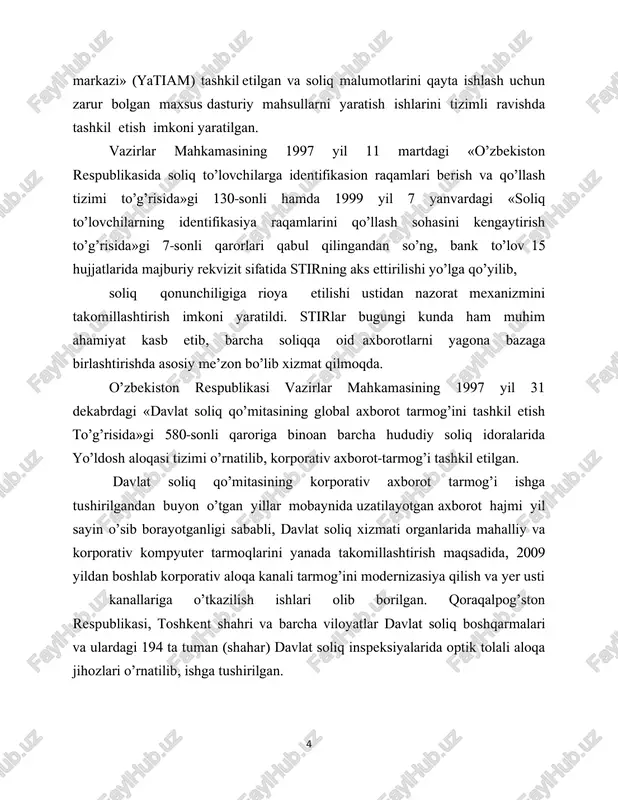 markazi» (YaTIAM) tashkil etilgan va soliq malumotlarini qayta ishlash uchun zarur bolgan maxsus dasturiy mahsullarni yaratish ishlarini tizimli ravishda tashkil etish imkoni yaratilgan.

Vazirlar Mahkamasining 1997 yil 11 martdagi «O'zbekiston Respublikasida soliq to'lovchilarga identifikasion raqamlari berish va qo'llash tizimi to'g'risida»gi 130-sonli hamda 1999 yil 7 yanvardagi «Soliq to'lovchilarning identifikasiya raqamlarini qo'llash sohasini kengaytirish to'g'risida»gi 7-sonli qarorlari qabul qilingandan so'ng, bank to'lov 15 hujjatlarida majburiy rekvizit sifatida STIRning aks ettirilishi yo'lga qo'yilib,

soliq qonunchiligiga rioya etilishi ustidan nazorat mexanizmini takomillashtirish imkoni yaratildi. STIRlar bugungi kunda ham muhim ahamiyat kasb etib, barcha soliqqa oid axborotlarni yagona bazaga birlashtirishda asosiy me'zon bo'lib xizmat qilmoqda.

O'zbekiston Respublikasi Vazirlar Mahkamasining 1997 yil 31 dekabrdagi «Davlat soliq qo'mitasining global axborot tarmog'ini tashkil etish To'g'risida»gi 580-sonli qaroriga binoan barcha hududiy soliq idoralarida Yo'ldosh aloqasi tizimi o'rnatilib, korporativ axborot-tarmog'i tashkil etilgan.

Davlat soliq qo'mitasining korporativ axborot tarmog'i ishga tushirilgandan buyon o'tgan yillar mobaynida uzatilayotgan axborot hajmi yil sayin o'sib borayotganligi sababli, Davlat soliq xizmati organlarida mahalliy va korporativ kompyuter tarmoqlarini yanada takomillashtirish maqsadida, 2009 yildan boshlab korporativ aloqa kanali tarmog'ini modernizasiya qilish va yer usti

kanallariga o'tkazilish ishlari olib borilgan. Qoraqalpog'ston Respublikasi, Toshkent shahri va barcha viloyatlar Davlat soliq boshqarmalari va ulardagi 194 ta tuman (shahar) Davlat soliq inspeksiyalarida optik tolali aloqa jihozlari o'rnatilib, ishga tushirilgan.

4

FaylHub.uz